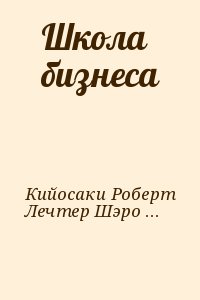 Школа бизнеса

Кийосаки Роберт
Лечтер Шэро ...